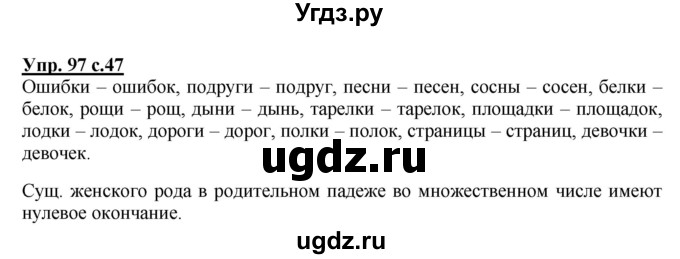 Угдз.ру

Упр. 97 с.47
Ошибки – ошибок, подруги – подруг, песни – песен, сосны – сосен, белки – белок, рощи – рощ, дыни – дынь, тарелки – тарелок, площадки – площадок, лодки – лодок, дороги – дорог, полки – полок, страницы – страниц, девочки – девочек.

ugdz.ru

Сущ. женского рода в родительном падеже во множественном числе имеют нулевое окончание.

ugdz.ru